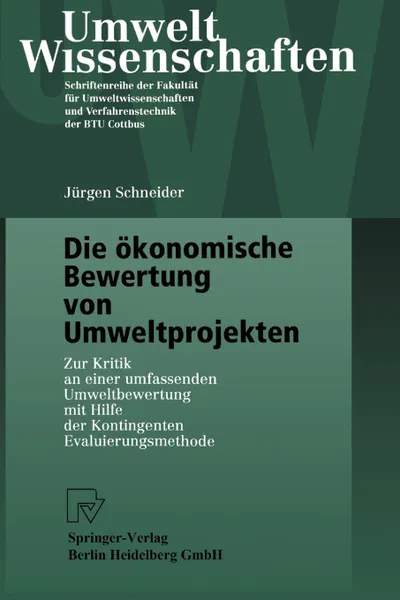 Umwelt
Wissenschaften

Schriftenreihe der Fakultät für Umweltwissenschaften und Verfahrenstechnik der BTU Cottbus

Jürgen Schneider

Die ökonomische Bewertung von Umweltprojekten

Zur Kritik an einer umfassenden Umweltbewertung mit Hilfe der Kontingenten Evaluierungsmethode

Springer-Verlag
Berlin Heidelberg GmbH